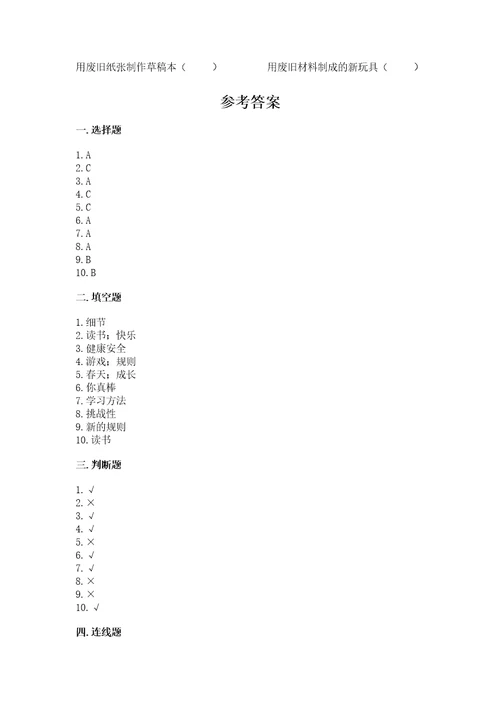 用废旧纸张制作草稿本（　　）　　　　用废旧材料制成的新玩具（　　）

参考答案

一. 选择题

1. A
2. C
3. A
4. C
5. C
6. A
7. A
8. A
9. B
10. B

二. 填空题

1. 细节
2. 读书；快乐
3. 健康安全
4. 游戏；规则
5. 春天；成长
6. 你真棒
7. 学习方法
8. 挑战性
9. 新的规则
10. 读书

三. 判断题

1. √
2. ×
3. √
4. √
5. ×
6. √
7. √
8. ×
9. ×
10. √

四. 连线题